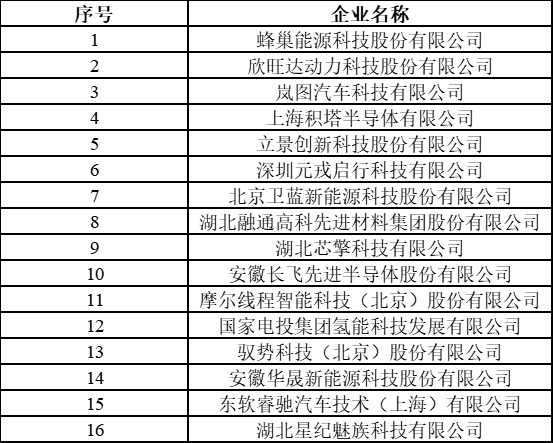 | 序号 | 企业名称 |
|---|---|
| 1 | 蜂巢能源科技股份有限公司 |
| 2 | 欣旺达动力科技股份有限公司 |
| 3 | 岚图汽车科技有限公司 |
| 4 | 上海积塔半导体有限公司 |
| 5 | 立景创新科技股份有限公司 |
| 6 | 深圳元戎启行科技有限公司 |
| 7 | 北京卫蓝新能源科技股份有限公司 |
| 8 | 湖北融通高科先进材料集团股份有限公司 |
| 9 | 湖北芯擎科技有限公司 |
| 10 | 安徽长飞先进半导体股份有限公司 |
| 11 | 摩尔线程智能科技（北京）股份有限公司 |
| 12 | 国家电投集团氢能科技发展有限公司 |
| 13 | 驭势科技（北京）股份有限公司 |
| 14 | 安徽华晟新能源科技股份有限公司 |
| 15 | 东软睿驰汽车技术（上海）有限公司 |
| 16 | 湖北星纪魅族科技有限公司 |